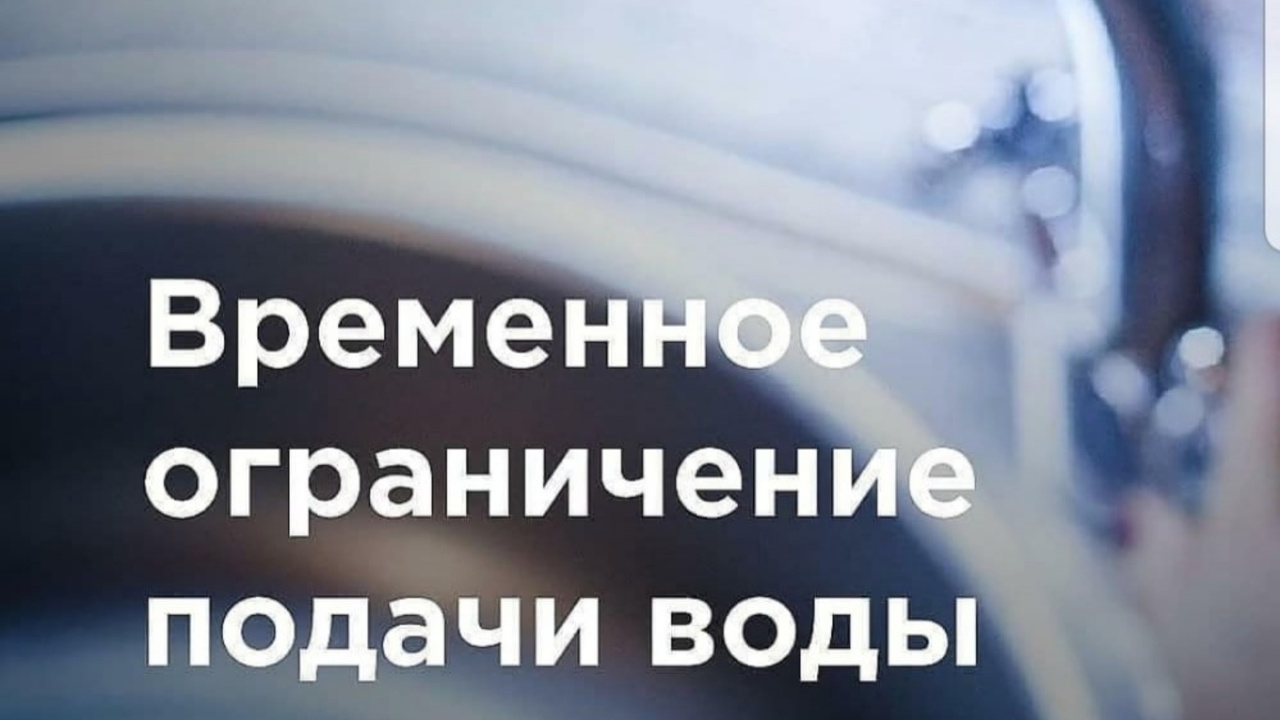 Временное ограничение подачи воды